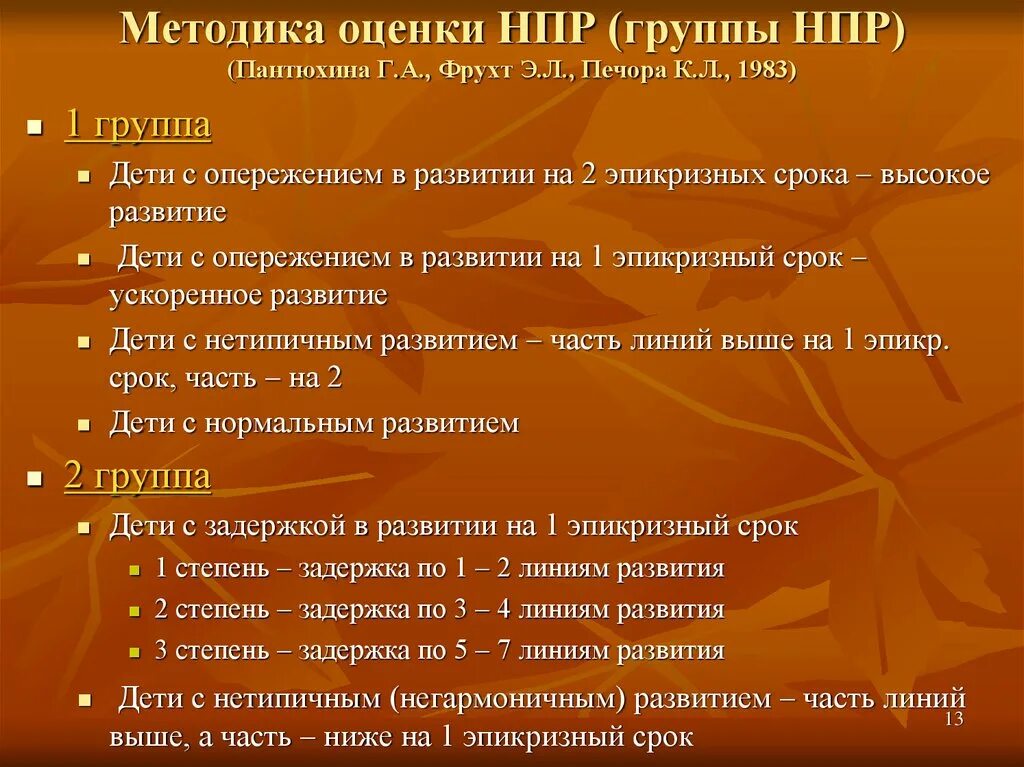 Методика оценки НПР (группы НПР)
(Пантюхина Г.А., Фрухт Э.Л., Печора К.Л., 1983)

1 группа
Дети с опережением в развитии на 2 эпикризных срока – высокое развитие
Дети с опережением в развитии на 1 эпикризный срок – ускоренное развитие
Дети с нетипичным развитием – часть линий выше на 1 эпикр. срок, часть – на 2
Дети с нормальным развитием

2 группа
Дети с задержкой в развитии на 1 эпикризный срок
1 степень – задержка по 1 – 2 линиям развития
2 степень – задержка по 3 – 4 линиям развития
3 степень – задержка по 5 – 7 линиям развития
Дети с нетипичным (негармоничным) развитием – часть линий выше, а часть – ниже на 1 эпикризный срок

13